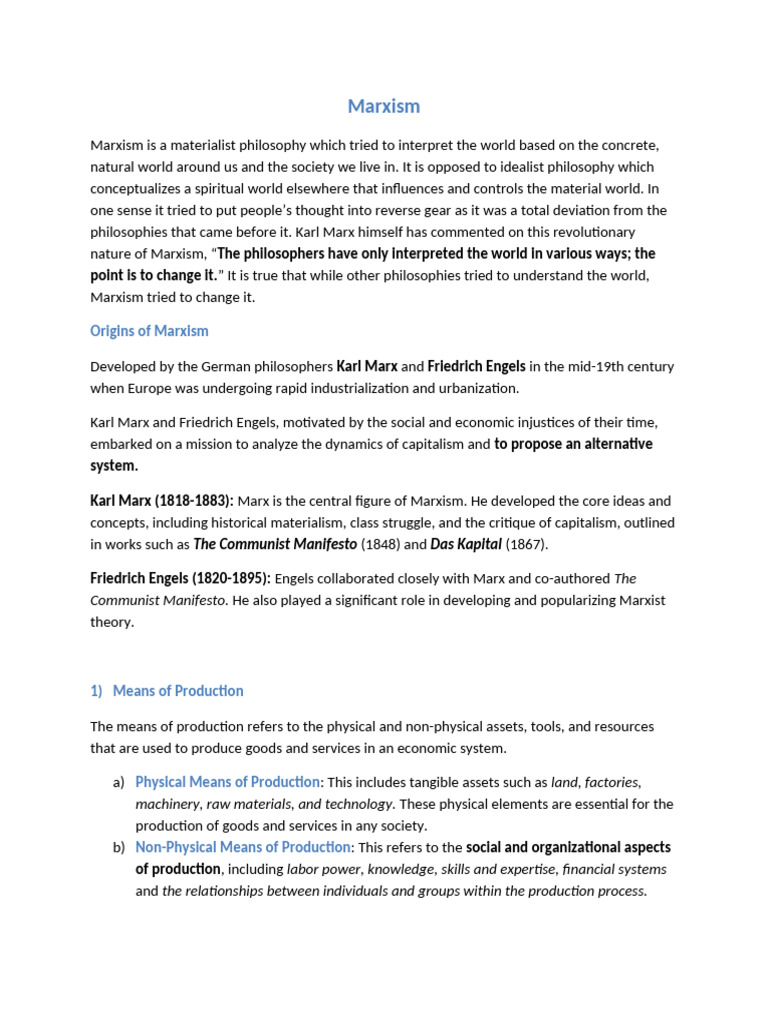 Marxism

Marxism is a materialist philosophy which tried to interpret the world based on the concrete, natural world around us and the society we live in. It is opposed to idealist philosophy which conceptualizes a spiritual world elsewhere that influences and controls the material world. In one sense it tried to put people's thought into reverse gear as it was a total deviation from the philosophies that came before it. Karl Marx himself has commented on this revolutionary nature of Marxism, "The philosophers have only interpreted the world in various ways; the point is to change it." It is true that while other philosophies tried to understand the world, Marxism tried to change it.

Origins of Marxism

Developed by the German philosophers Karl Marx and Friedrich Engels in the mid-19th century when Europe was undergoing rapid industrialization and urbanization.

Karl Marx and Friedrich Engels, motivated by the social and economic injustices of their time, embarked on a mission to analyze the dynamics of capitalism and to propose an alternative system.

Karl Marx (1818-1883): Marx is the central figure of Marxism. He developed the core ideas and concepts, including historical materialism, class struggle, and the critique of capitalism, outlined in works such as The Communist Manifesto (1848) and Das Kapital (1867).

Friedrich Engels (1820-1895): Engels collaborated closely with Marx and co-authored The Communist Manifesto. He also played a significant role in developing and popularizing Marxist theory.

1) Means of Production

The means of production refers to the physical and non-physical assets, tools, and resources that are used to produce goods and services in an economic system.

a) Physical Means of Production: This includes tangible assets such as land, factories, machinery, raw materials, and technology. These physical elements are essential for the production of goods and services in any society.
b) Non-Physical Means of Production: This refers to the social and organizational aspects of production, including labor power, knowledge, skills and expertise, financial systems and the relationships between individuals and groups within the production process.